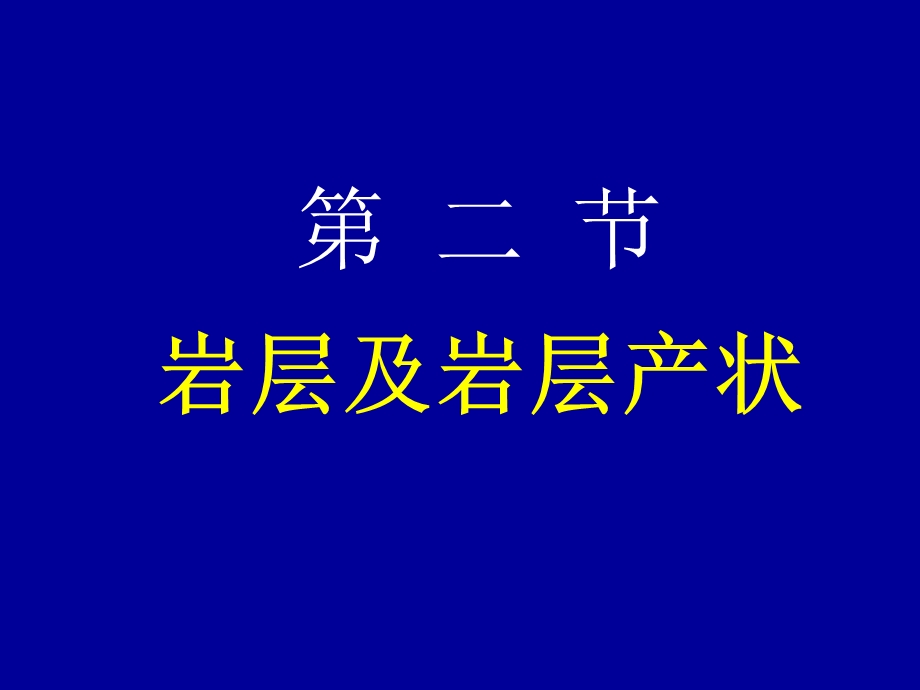 第 二 节

岩层及岩层产状